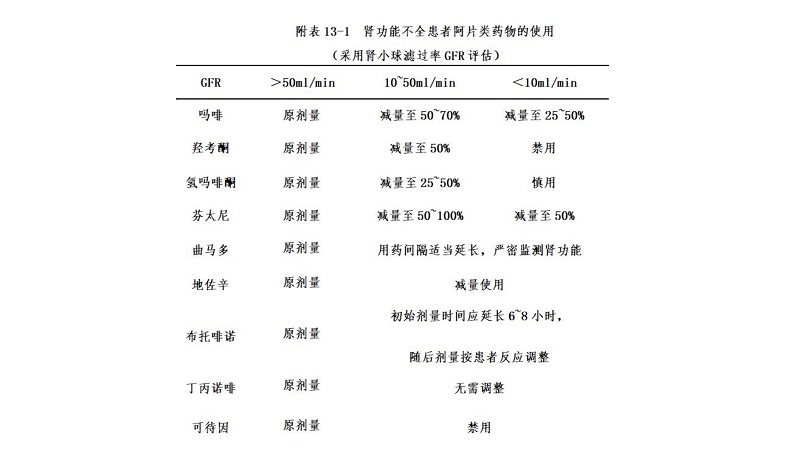 附表 13-1 肾功能不全患者阿片类药物的使用
（采用肾小球滤过率 GFR 评估）

| GFR | >50ml/min | 10~50ml/min | <10ml/min |
|---|---|---|---|
| 吗啡 | 原剂量 | 减量至 50~70% | 减量至 25~50% |
| 羟考酮 | 原剂量 | 减量至 50% | 禁用 |
| 氢吗啡酮 | 原剂量 | 减量至 25~50% | 慎用 |
| 芬太尼 | 原剂量 | 减量至 50~100% | 减量至 50% |
| 曲马多 | 原剂量 | 用药间隔适当延长，严密监测肾功能 | |
| 地佐辛 | 原剂量 | 减量使用 | |
| 布托啡诺 | 原剂量 | 初始剂量时间应延长 6~8 小时，随后剂量按患者反应调整 | |
| 丁丙诺啡 | 原剂量 | 无需调整 | |
| 可待因 | 原剂量 | 禁用 | |